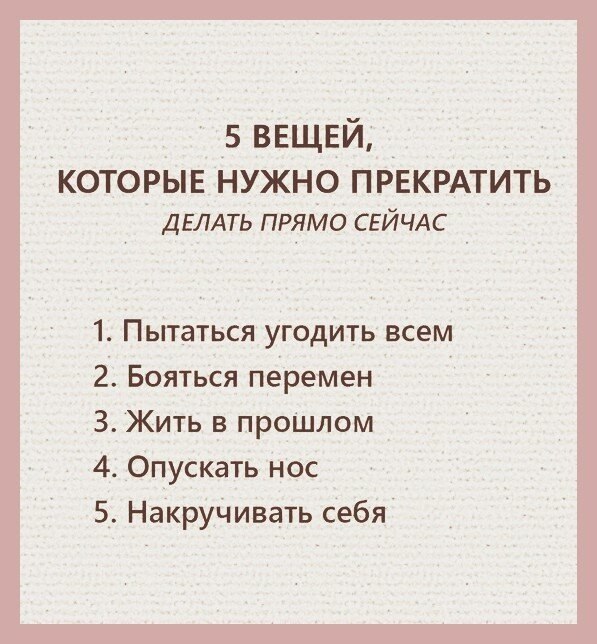 5 ВЕЩЕЙ,
КОТОРЫЕ НУЖНО ПРЕКРАТИТЬ
ДЕЛАТЬ ПРЯМО СЕЙЧАС

1. Пытаться угодить всем
2. Бояться перемен
3. Жить в прошлом
4. Опускать нос
5. Накручивать себя